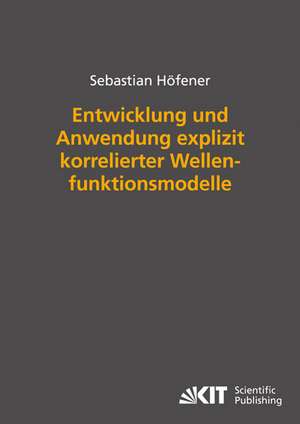 Sebastian Höfener

Entwicklung und Anwendung explizit korrelierter Wellenfunktionsmodelle

KIT Scientific Publishing